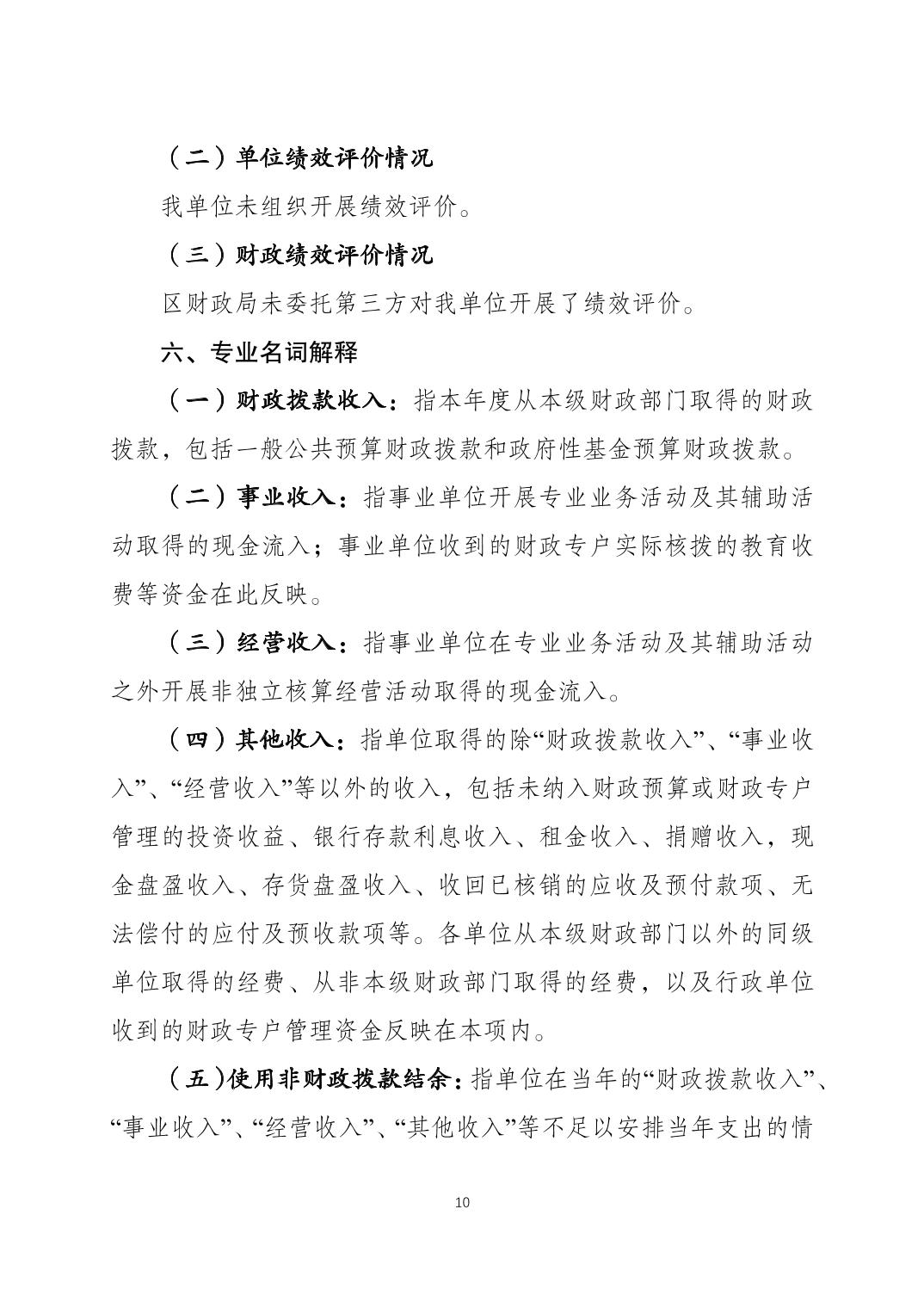 （二）单位绩效评价情况

我单位未组织开展绩效评价。

（三）财政绩效评价情况

区财政局未委托第三方对我单位开展了绩效评价。

六、专业名词解释

（一）财政拨款收入：指本年度从本级财政部门取得的财政拨款，包括一般公共预算财政拨款和政府性基金预算财政拨款。

（二）事业收入：指事业单位开展专业业务活动及其辅助活动取得的现金流入；事业单位收到的财政专户实际核拨的教育收费等资金在此反映。

（三）经营收入：指事业单位在专业业务活动及其辅助活动之外开展非独立核算经营活动取得的现金流入。

（四）其他收入：指单位取得的除“财政拨款收入”、“事业收入”、“经营收入”等以外的收入，包括未纳入财政预算或财政专户管理的投资收益、银行存款利息收入、租金收入、捐赠收入，现金盘盈收入、存货盘盈收入、收回已核销的应收及预付款项、无法偿付的应付及预收款项等。各单位从本级财政部门以外的同级单位取得的经费、从非本级财政部门取得的经费，以及行政单位收到的财政专户管理资金反映在本项内。

（五）使用非财政拨款结余：指单位在当年的“财政拨款收入”、“事业收入”、“经营收入”、“其他收入”等不足以安排当年支出的情

10